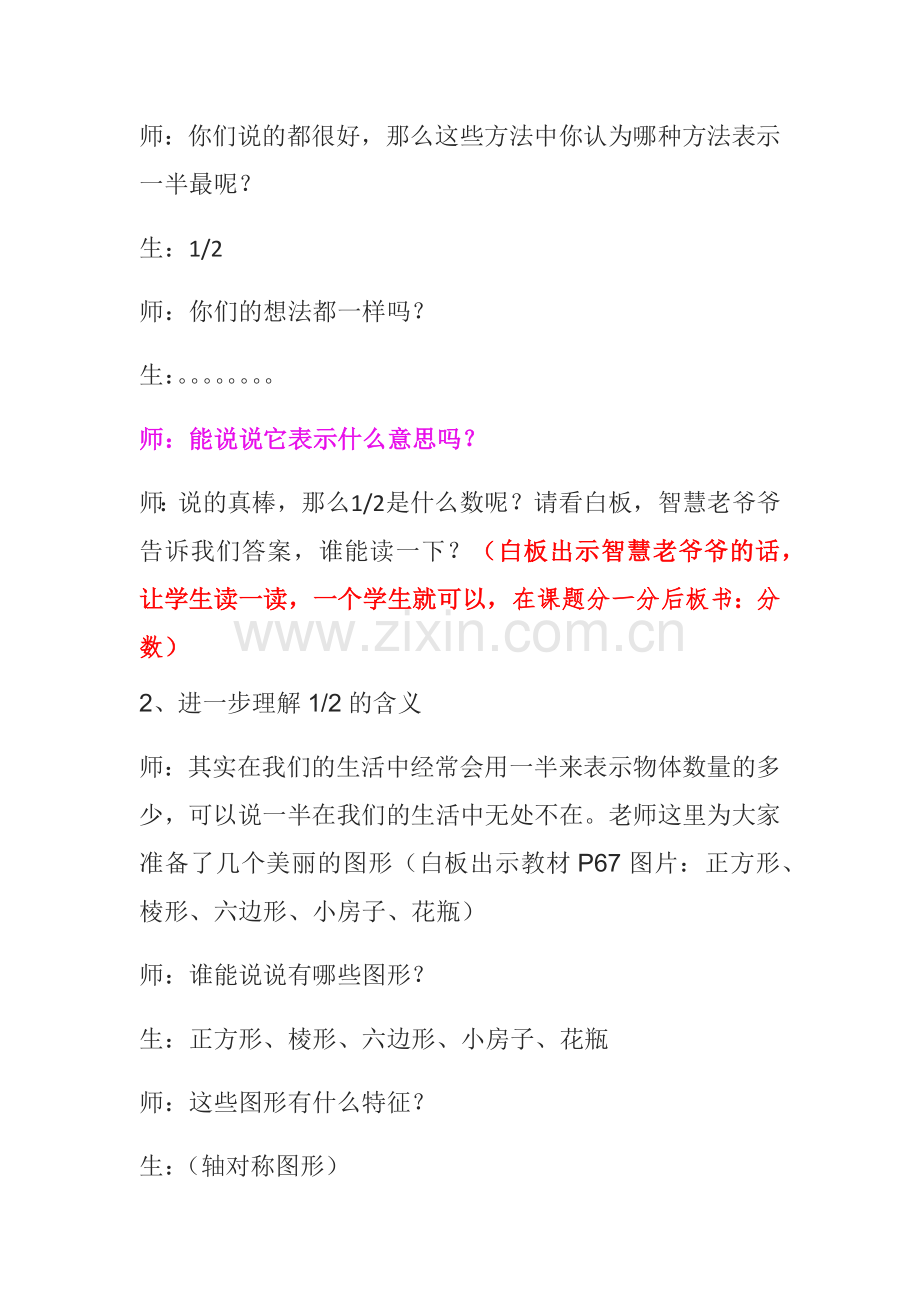 师：你们说的都很好，那么这些方法中你认为哪种方法表示一半最呢？

生：1/2

师：你们的想法都一样吗？

生：。。。。。。。。

师：能说说它表示什么意思吗？

师：说的真棒，那么1/2是什么数呢？请看白板，智慧老爷爷告诉我们答案，谁能读一下？（白板出示智慧老爷爷的话，让学生读一读，一个学生就可以，在课题分一分后板书：分数）

www.zixin.com.cn

2、进一步理解 1/2 的含义

师：其实在我们的生活中经常会用一半来表示物体数量的多少，可以说一半在我们的生活中无处不在。老师这里为大家准备了几个美丽的图形（白板出示教材 P67 图片：正方形、棱形、六边形、小房子、花瓶）

师：谁能说说有哪些图形？

生：正方形、棱形、六边形、小房子、花瓶

师：这些图形有什么特征？

生：（轴对称图形）